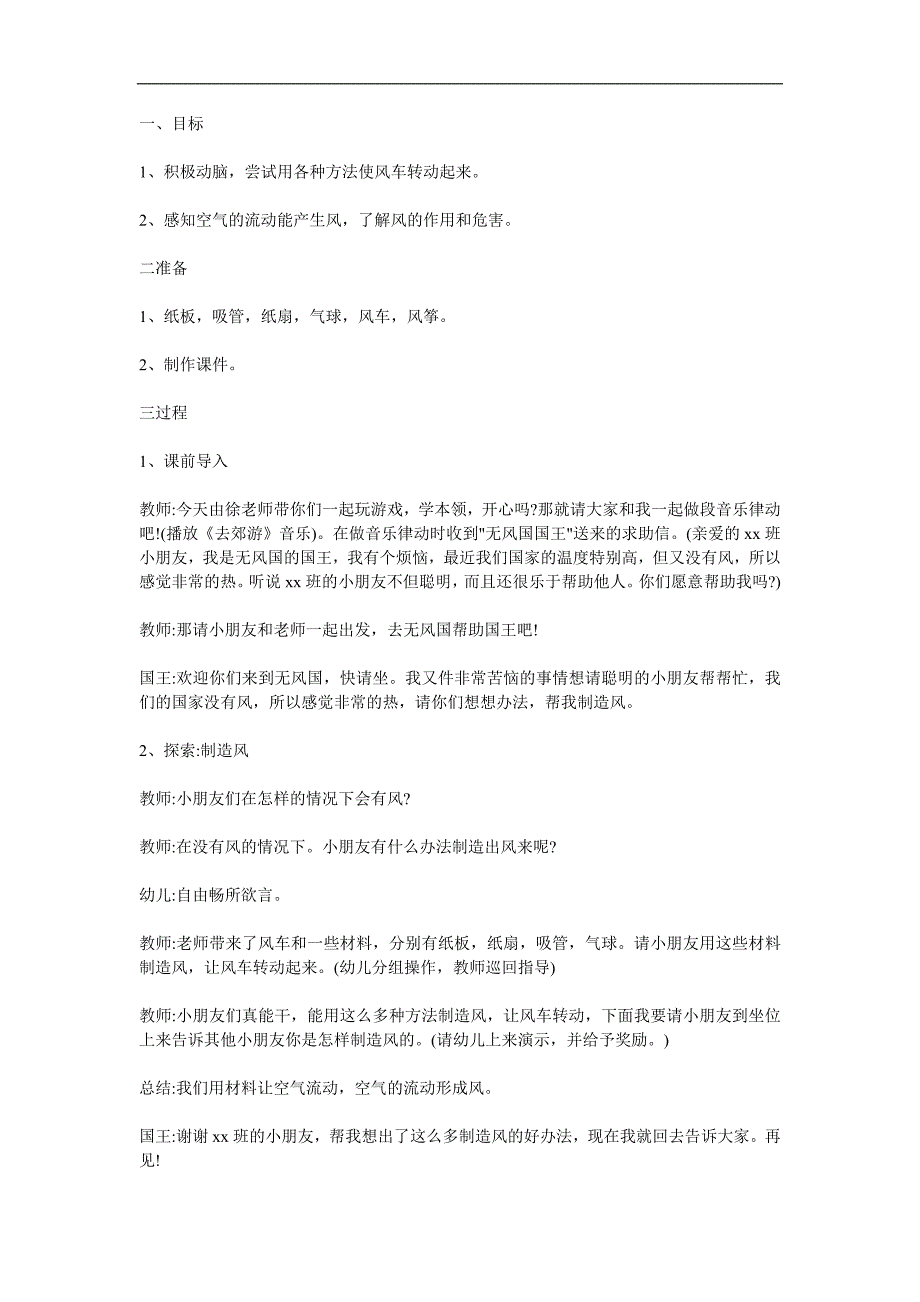 一、目标

1、积极动脑，尝试用各种方法使风车转动起来。

2、感知空气的流动能产生风，了解风的作用和危害。

二准备

1、纸板，吸管，纸扇，气球，风车，风筝。

2、制作课件。

三过程

1、课前导入

教师:今天由徐老师带你们一起玩游戏，学本领，开心吗?那就请大家和我一起做段音乐律动吧!(播放《去郊游》音乐)。在做音乐律动时收到"无风国国王"送来的求助信。(亲爱的 xx 班小朋友，我是无风国的国王，我有个烦恼，最近我们国家的温度特别高，但又没有风，所以感觉非常的热。听说 xx 班的小朋友不但聪明，而且还很乐于帮助他人。你们愿意帮助我吗?)

教师:那请小朋友和老师一起出发，去无风国帮助国王吧!

国王:欢迎你们来到无风国，快请坐。我又件非常苦恼的事情想请聪明的小朋友帮帮忙，我们的国家没有风，所以感觉非常的热，请你们想想办法，帮我制造风。

2、探索:制造风

教师:小朋友们在怎样的情况下会有风?

教师:在没有风的情况下。小朋友有什么办法制造出风来呢?

幼儿:自由畅所欲言。

教师:老师带来了风车和一些材料，分别有纸板，纸扇，吸管，气球。请小朋友用这些材料制造风，让风车转动起来。(幼儿分组操作，教师巡回指导)

教师:小朋友们真能干，能用这么多种方法制造风，让风车转动，下面我要请小朋友到坐位上来告诉其他小朋友你是怎样制造风的。(请幼儿上来演示，并给予奖励。)

总结:我们用材料让空气流动，空气的流动形成风。

国王:谢谢 xx 班的小朋友，帮我想出了这么多制造风的好办法，现在我就回去告诉大家。再见!